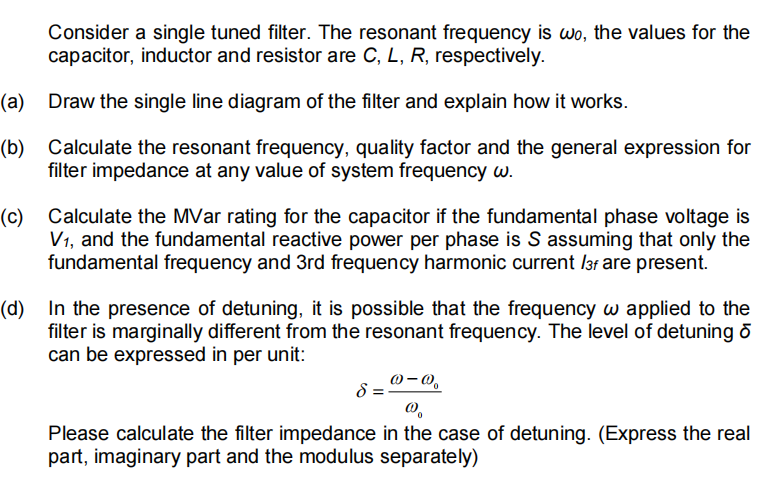 Consider a single tuned filter. The resonant frequency is $\omega_0$, the values for the capacitor, inductor and resistor are $C$, $L$, $R$, respectively.

(a) Draw the single line diagram of the filter and explain how it works.

(b) Calculate the resonant frequency, quality factor and the general expression for filter impedance at any value of system frequency $\omega$.

(c) Calculate the MVar rating for the capacitor if the fundamental phase voltage is $V_1$, and the fundamental reactive power per phase is $S$ assuming that only the fundamental frequency and 3rd frequency harmonic current $I_{3f}$ are present.

(d) In the presence of detuning, it is possible that the frequency $\omega$ applied to the filter is marginally different from the resonant frequency. The level of detuning $\delta$ can be expressed in per unit:

$\delta = \frac{\omega - \omega_0}{\omega_0}$

Please calculate the filter impedance in the case of detuning. (Express the real part, imaginary part and the modulus separately)